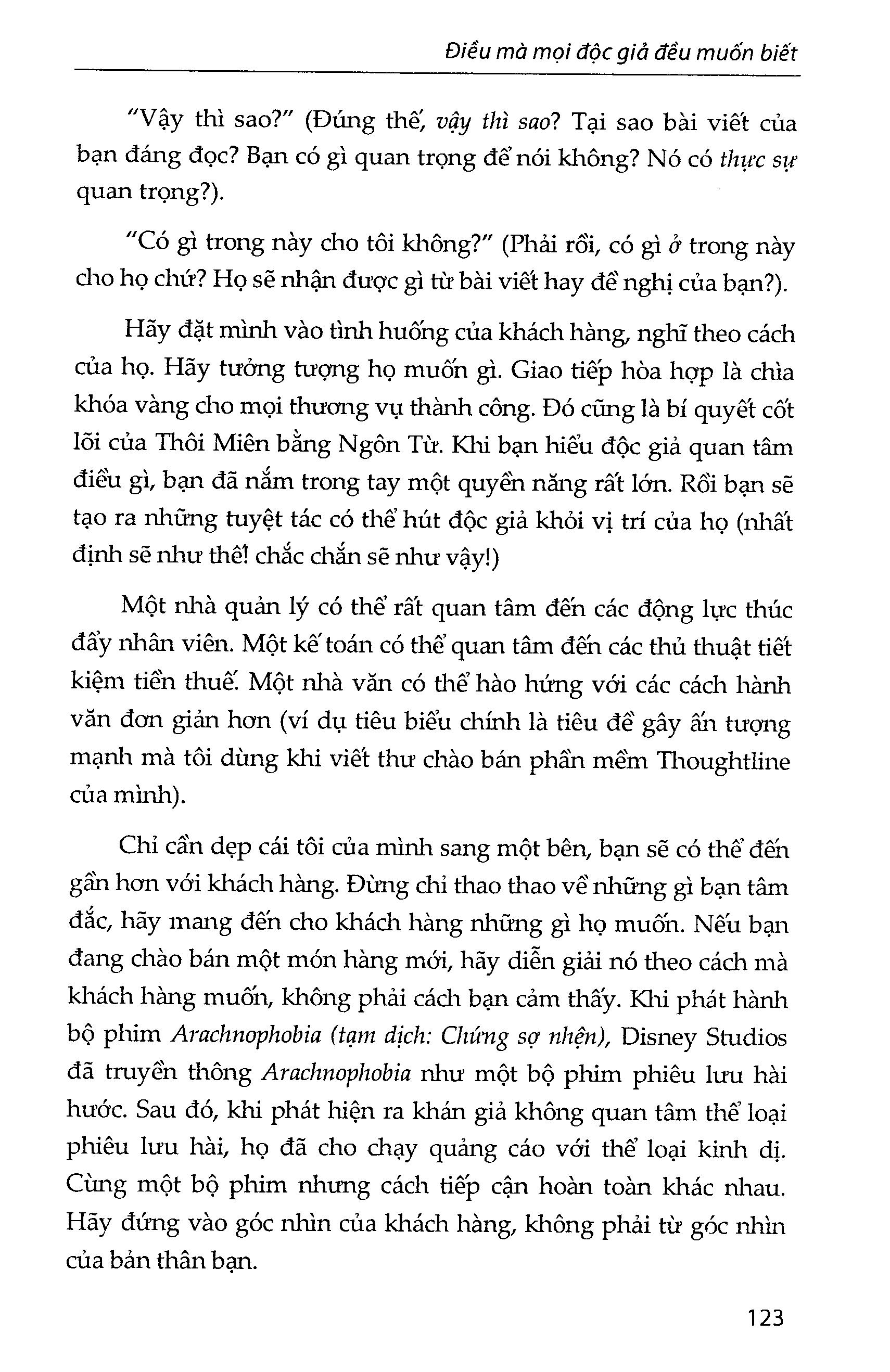 Điều mà mọi độc giả đều muốn biết

"Vậy thì sao?" (Đúng thế, vậy thì sao? Tại sao bài viết của bạn đáng đọc? Bạn có gì quan trọng để nói không? Nó có thực sự quan trọng?).

"Có gì trong này cho tôi không?" (Phải rồi, có gì ở trong này cho họ chứ? Họ sẽ nhận được gì từ bài viết hay đề nghị của bạn?).

Hãy đặt mình vào tình huống của khách hàng, nghĩ theo cách của họ. Hãy tưởng tượng họ muốn gì. Giao tiếp hòa hợp là chìa khóa vàng cho mọi thương vụ thành công. Đó cũng là bí quyết cốt lõi của Thôi Miên bằng Ngôn Từ. Khi bạn hiểu độc giả quan tâm điều gì, bạn đã nắm trong tay một quyền năng rất lớn. Rồi bạn sẽ tạo ra những tuyệt tác có thể hút độc giả khỏi vị trí của họ (nhất định sẽ như thế! chắc chắn sẽ như vậy!)

Một nhà quản lý có thể rất quan tâm đến các động lực thúc đẩy nhân viên. Một kế toán có thể quan tâm đến các thủ thuật tiết kiệm tiền thuế. Một nhà văn có thể hào hứng với các cách hành văn đơn giản hơn (ví dụ tiêu biểu chính là tiêu đề gây ấn tượng mạnh mà tôi dùng khi viết thư chào bán phần mềm Thoughtline của mình).

Chỉ cần dẹp cái tôi của mình sang một bên, bạn sẽ có thể đến gần hơn với khách hàng. Đừng chỉ thao thao về những gì bạn tâm đắc, hãy mang đến cho khách hàng những gì họ muốn. Nếu bạn đang chào bán một món hàng mới, hãy diễn giải nó theo cách mà khách hàng muốn, không phải cách bạn cảm thấy. Khi phát hành bộ phim Arachnophobia (tạm dịch: Chứng sợ nhện), Disney Studios đã truyền thông Arachnophobia như một bộ phim phiêu lưu hài hước. Sau đó, khi phát hiện ra khán giả không quan tâm thể loại phiêu lưu hài, họ đã cho chạy quảng cáo với thể loại kinh dị. Cùng một bộ phim nhưng cách tiếp cận hoàn toàn khác nhau. Hãy đứng vào góc nhìn của khách hàng, không phải từ góc nhìn của bản thân bạn.

123